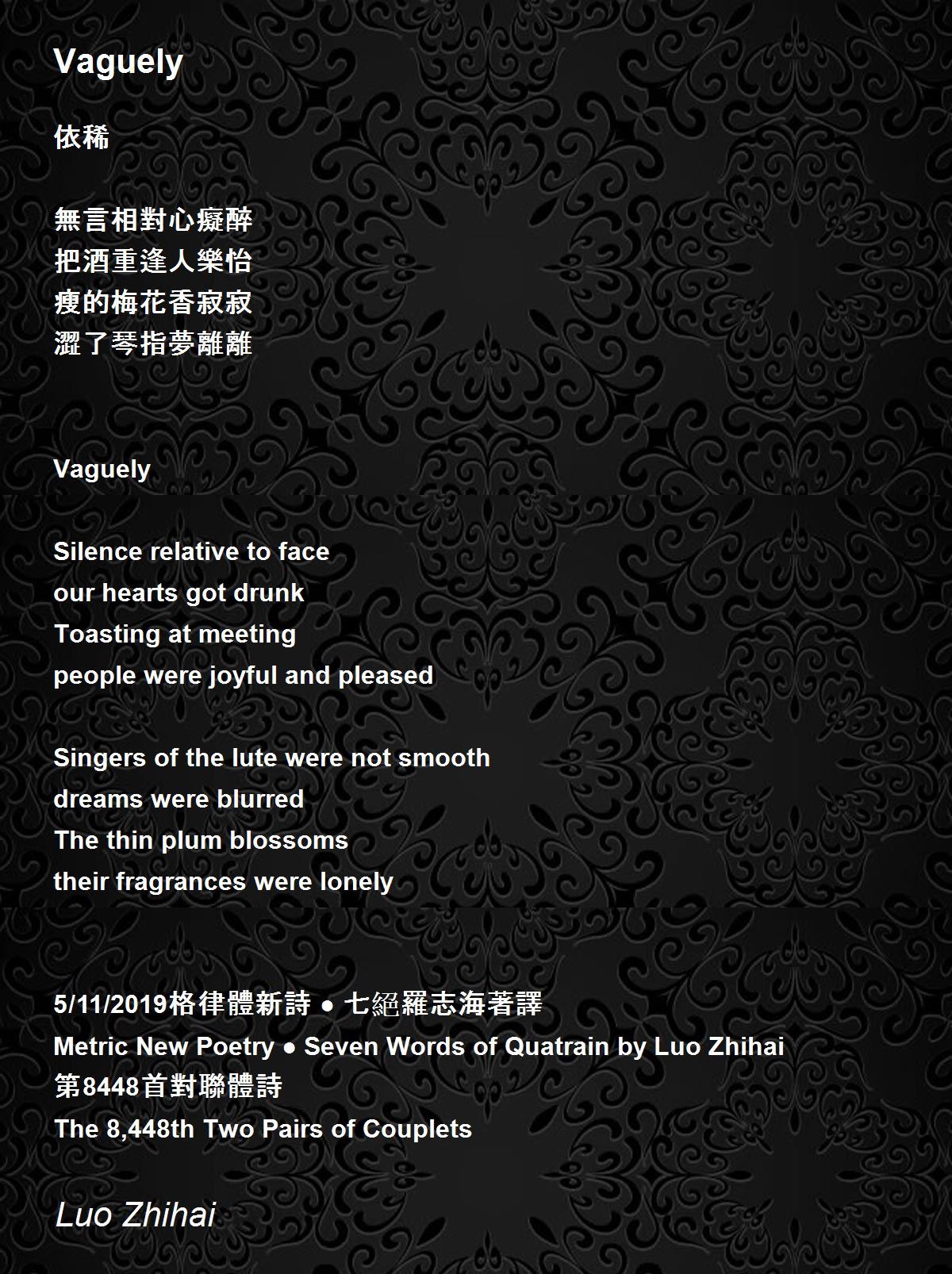 Vaguely

依稀

無言相對心癡醉
把酒重逢人樂怡
瘦的梅花香寂寂
澀了琴指夢離離

Vaguely

Silence relative to face
our hearts got drunk
Toasting at meeting
people were joyful and pleased

Singers of the lute were not smooth
dreams were blurred
The thin plum blossoms
their fragrances were lonely

5/11/2019格律體新詩 ● 七絕羅志海著譯
Metric New Poetry ● Seven Words of Quatrain by Luo Zhihai
第8448首對聯體詩
The 8,448th Two Pairs of Couplets

Luo Zhihai